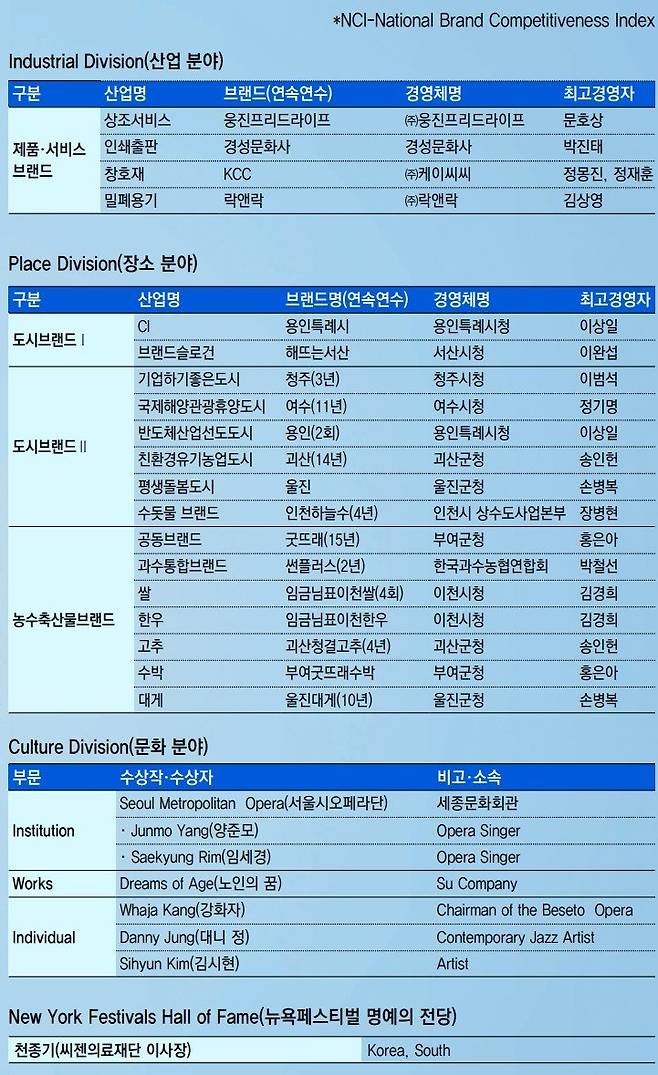 *NCI-National Brand Competitiveness Index

Industrial Division(산업 분야)

| 구분 | 산업명 | 브랜드(연속연수) | 경영체명 | 최고경영자 |
|---|---|---|---|---|
| 제품·서비스 브랜드 | 상조서비스 | 웅진프리드라이프 | ㈜웅진프리드라이프 | 문호상 |
| | 인쇄출판 | 경성문화사 | 경성문화사 | 박진태 |
| | 창호재 | KCC | ㈜케이씨씨 | 정몽진, 정재훈 |
| | 밀폐용기 | 락앤락 | ㈜락앤락 | 김상영 |

Place Division(장소 분야)

| 구분 | 산업명 | 브랜드명(연속연수) | 경영체명 | 최고경영자 |
|---|---|---|---|---|
| 도시브랜드 I | CI | 용인특례시 | 용인특례시청 | 이상일 |
| | 브랜드슬로건 | 해뜨는서산 | 서산시청 | 이완섭 |
| 도시브랜드 II | 기업하기좋은도시 | 청주(3년) | 청주시청 | 이범석 |
| | 국제해양관광휴양도시 | 여수(11년) | 여수시청 | 정기명 |
| | 반도체산업선도도시 | 용인(2회) | 용인특례시청 | 이상일 |
| | 친환경유기농업도시 | 괴산(14년) | 괴산군청 | 송인헌 |
| | 평생돌봄도시 | 울진 | 울진군청 | 손병복 |
| | 수돗물 브랜드 | 인천하늘수(4년) | 인천시 상수도사업본부 | 장병현 |
| 농수축산물브랜드 | 공동브랜드 | 굿뜨래(15년) | 부여군청 | 홍은아 |
| | 과수통합브랜드 | 썬플러스(2년) | 한국과수농협연합회 | 박철선 |
| | 쌀 | 임금님표이천쌀(4회) | 이천시청 | 김경희 |
| | 한우 | 임금님표이천한우 | 이천시청 | 김경희 |
| | 고추 | 괴산청결고추(4년) | 괴산군청 | 송인헌 |
| | 수박 | 부여굿뜨래수박 | 부여군청 | 홍은아 |
| | 대게 | 울진대게(10년) | 울진군청 | 손병복 |

Culture Division(문화 분야)

| 부문 | 수상작·수상자 | 비고·소속 |
|---|---|---|
| Institution | Seoul Metropolitan Opera(서울시오페라단) | 세종문화회관 |
| | · Junmo Yang(양준모) | Opera Singer |
| | · Saekyung Rim(임세경) | Opera Singer |
| Works | Dreams of Age(노인의 꿈) | Su Company |
| Individual | Whaja Kang(강화자) | Chairman of the Beseto Opera |
| | Danny Jung(대니 정) | Contemporary Jazz Artist |
| | Sihyun Kim(김시현) | Artist |

New York Festivals Hall of Fame(뉴욕페스티벌 명예의 전당)

천종기(씨젠의료재단 이사장) Korea, South